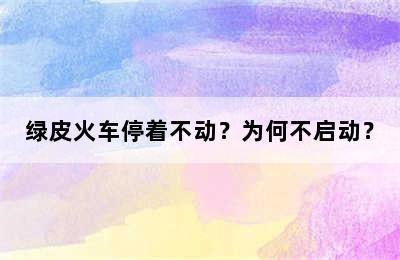 绿皮火车停着不动？为何不启动？